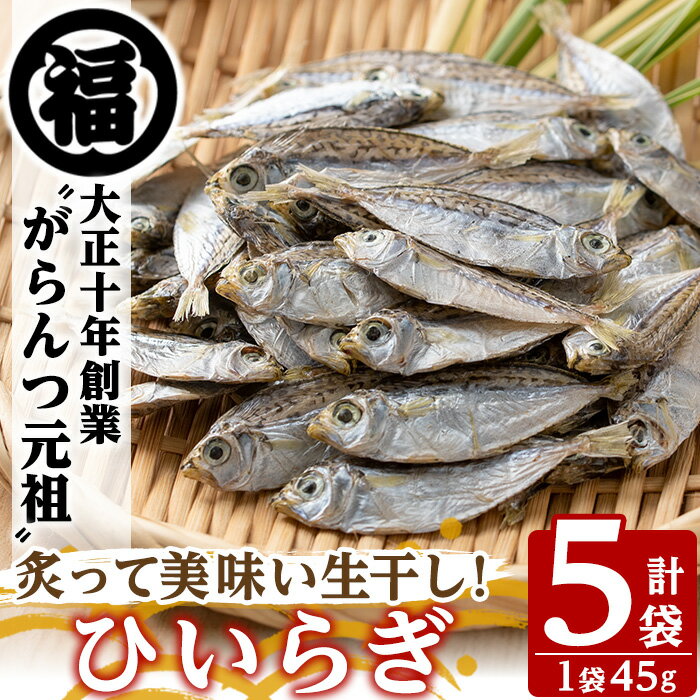 福

大正十年創業

"がらんつ元祖"

炙って美味い生干し!

ひいらぎ

計5袋

1袋45g